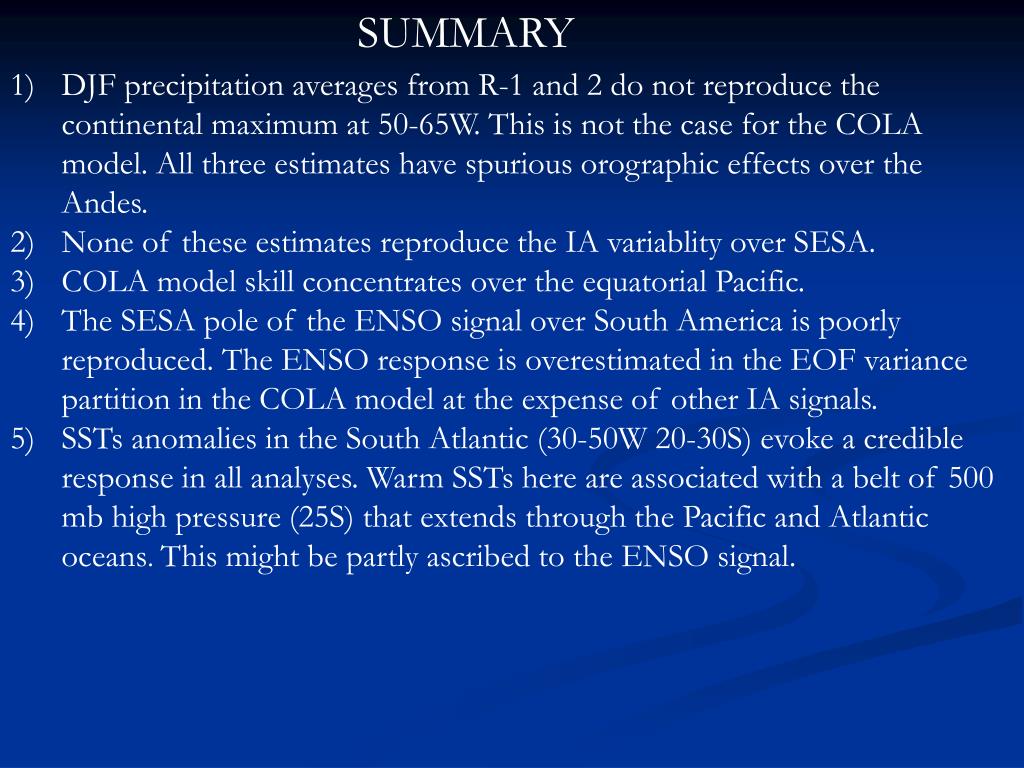 SUMMARY

1) DJF precipitation averages from R-1 and 2 do not reproduce the continental maximum at 50-65W. This is not the case for the COLA model. All three estimates have spurious orographic effects over the Andes.
2) None of these estimates reproduce the IA variablity over SESA.
3) COLA model skill concentrates over the equatorial Pacific.
4) The SESA pole of the ENSO signal over South America is poorly reproduced. The ENSO response is overestimated in the EOF variance partition in the COLA model at the expense of other IA signals.
5) SSTs anomalies in the South Atlantic (30-50W 20-30S) evoke a credible response in all analyses. Warm SSTs here are associated with a belt of 500 mb high pressure (25S) that extends through the Pacific and Atlantic oceans. This might be partly ascribed to the ENSO signal.